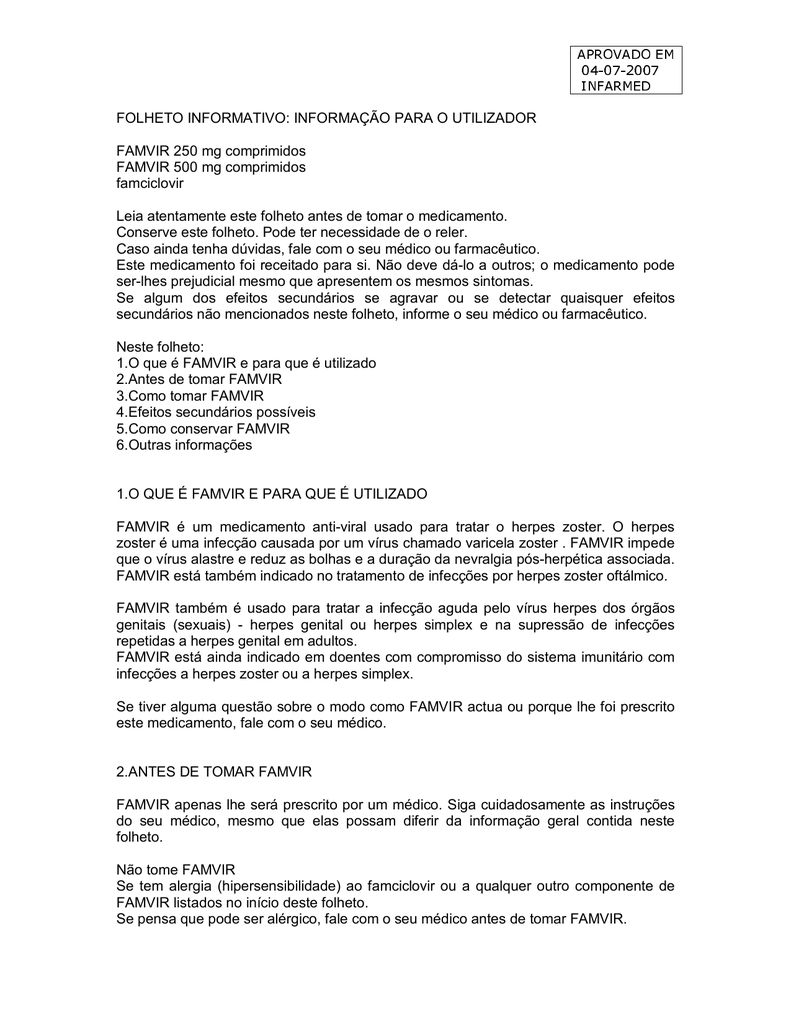 APROVADO EM
04-07-2007
INFARMED

FOLHETO INFORMATIVO: INFORMAÇÃO PARA O UTILIZADOR

FAMVIR 250 mg comprimidos
FAMVIR 500 mg comprimidos
famciclovir

Leia atentamente este folheto antes de tomar o medicamento.
Conserve este folheto. Pode ter necessidade de o reler.
Caso ainda tenha dúvidas, fale com o seu médico ou farmacêutico.
Este medicamento foi receitado para si. Não deve dá-lo a outros; o medicamento pode ser-lhes prejudicial mesmo que apresentem os mesmos sintomas.
Se algum dos efeitos secundários se agravar ou se detectar quaisquer efeitos secundários não mencionados neste folheto, informe o seu médico ou farmacêutico.

Neste folheto:
1.O que é FAMVIR e para que é utilizado
2.Antes de tomar FAMVIR
3.Como tomar FAMVIR
4.Efeitos secundários possíveis
5.Como conservar FAMVIR
6.Outras informações

1.O QUE É FAMVIR E PARA QUE É UTILIZADO

FAMVIR é um medicamento anti-viral usado para tratar o herpes zoster. O herpes zoster é uma infecção causada por um vírus chamado varicela zoster . FAMVIR impede que o vírus alastre e reduz as bolhas e a duração da nevralgia pós-herpética associada. FAMVIR está também indicado no tratamento de infecções por herpes zoster oftálmico.

FAMVIR também é usado para tratar a infecção aguda pelo vírus herpes dos órgãos genitais (sexuais) - herpes genital ou herpes simplex e na supressão de infecções repetidas a herpes genital em adultos.
FAMVIR está ainda indicado em doentes com compromisso do sistema imunitário com infecções a herpes zoster ou a herpes simplex.

Se tiver alguma questão sobre o modo como FAMVIR actua ou porque lhe foi prescrito este medicamento, fale com o seu médico.

2.ANTES DE TOMAR FAMVIR

FAMVIR apenas lhe será prescrito por um médico. Siga cuidadosamente as instruções do seu médico, mesmo que elas possam diferir da informação geral contida neste folheto.

Não tome FAMVIR
Se tem alergia (hipersensibilidade) ao famciclovir ou a qualquer outro componente de FAMVIR listados no início deste folheto.
Se pensa que pode ser alérgico, fale com o seu médico antes de tomar FAMVIR.